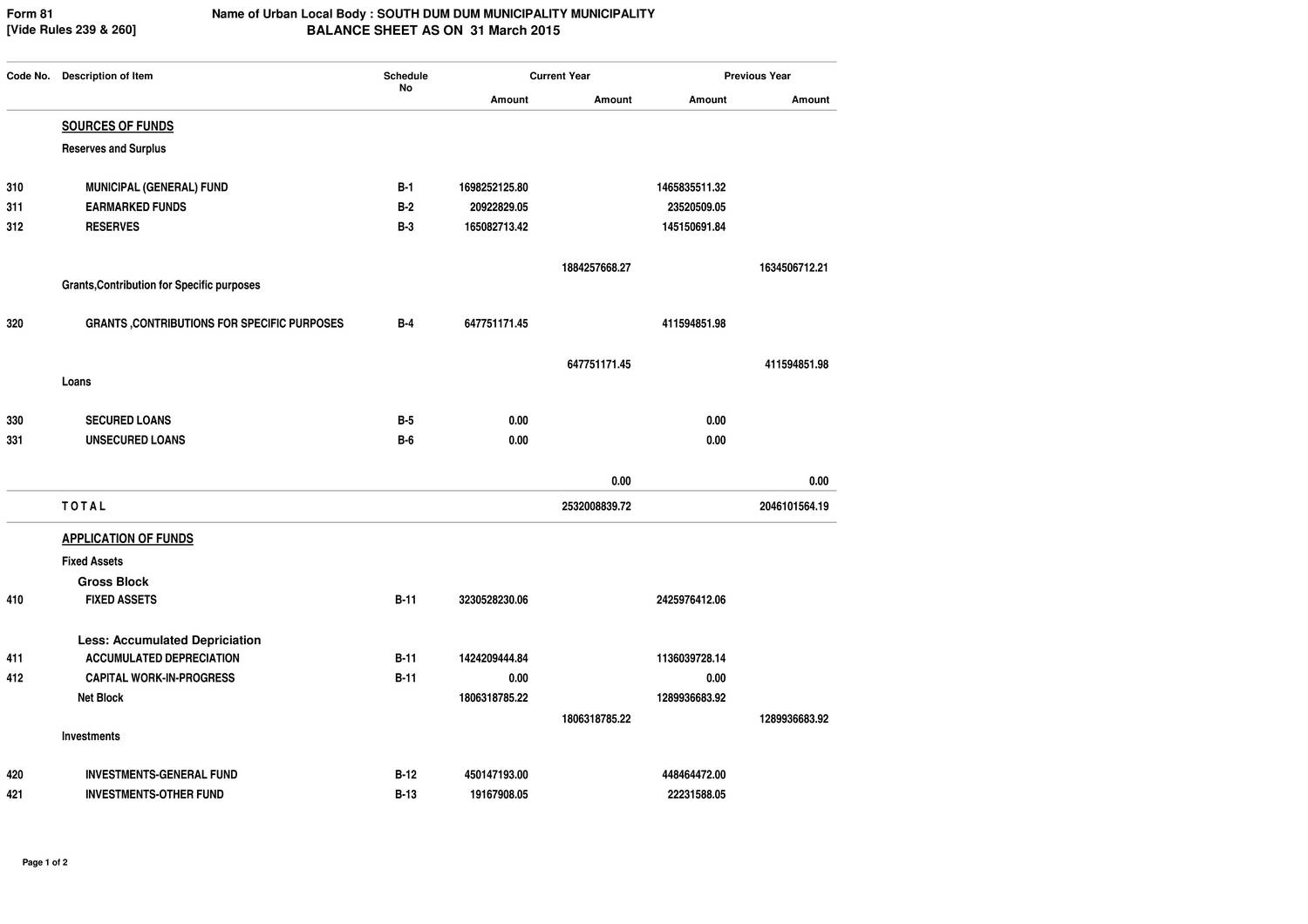 Form 81
[Vide Rules 239 & 260]

Name of Urban Local Body : SOUTH DUM DUM MUNICIPALITY MUNICIPALITY
BALANCE SHEET AS ON 31 March 2015

| Code No. | Description of Item | Schedule No | Current Year Amount | Current Year Amount | Previous Year Amount | Previous Year Amount |
|---|---|---|---|---|---|---|
| | SOURCES OF FUNDS | | | | | |
| | Reserves and Surplus | | | | | |
| 310 | MUNICIPAL (GENERAL) FUND | B-1 | 1698252125.80 | | 1465835511.32 | |
| 311 | EARMARKED FUNDS | B-2 | 20922829.05 | | 23520509.05 | |
| 312 | RESERVES | B-3 | 165082713.42 | | 145150691.84 | |
| | | | | 1884257668.27 | | 1634506712.21 |
| | Grants,Contribution for Specific purposes | | | | | |
| 320 | GRANTS ,CONTRIBUTIONS FOR SPECIFIC PURPOSES | B-4 | 647751171.45 | | 411594851.98 | |
| | | | | 647751171.45 | | 411594851.98 |
| | Loans | | | | | |
| 330 | SECURED LOANS | B-5 | 0.00 | | 0.00 | |
| 331 | UNSECURED LOANS | B-6 | 0.00 | | 0.00 | |
| | | | | 0.00 | | 0.00 |
| | T O T A L | | | 2532008839.72 | | 2046101564.19 |
| | APPLICATION OF FUNDS | | | | | |
| | Fixed Assets | | | | | |
| | Gross Block | | | | | |
| 410 | FIXED ASSETS | B-11 | 3230528230.06 | | 2425976412.06 | |
| | Less: Accumulated Depriciation | | | | | |
| 411 | ACCUMULATED DEPRECIATION | B-11 | 1424209444.84 | | 1136039728.14 | |
| 412 | CAPITAL WORK-IN-PROGRESS | B-11 | 0.00 | | 0.00 | |
| | Net Block | | 1806318785.22 | | 1289936683.92 | |
| | | | | 1806318785.22 | | 1289936683.92 |
| | Investments | | | | | |
| 420 | INVESTMENTS-GENERAL FUND | B-12 | 450147193.00 | | 448464472.00 | |
| 421 | INVESTMENTS-OTHER FUND | B-13 | 19167908.05 | | 22231588.05 | |

Page 1 of 2